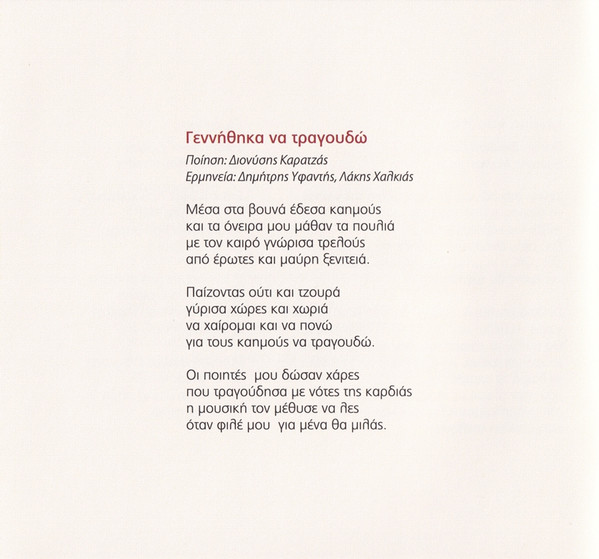 Γεννήθηκα να τραγουδώ

Ποίηση: Διονύσης Καρατζάς
Ερμηνεία: Δημήτρης Υφαντής, Λάκης Χαλκιάς

Μέσα στα βουνά έδεσα καημούς
και τα όνειρα μου μάθαν τα πουλιά
με τον καιρό γνώρισα τρελούς
από έρωτες και μαύρη ξενιτειά.

Παίζοντας ούτι και τζουρά
γύρισα χώρες και χωριά
να χαίρομαι και να πονώ
για τους καημούς να τραγουδώ.

Οι ποιητές μου δώσαν χάρες
που τραγούδησα με νότες της καρδιάς
η μουσική τον μέθυσε να λες
όταν φιλέ μου για μένα θα μιλάς.